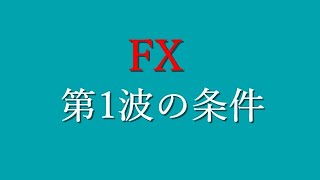 FX
第1波の条件